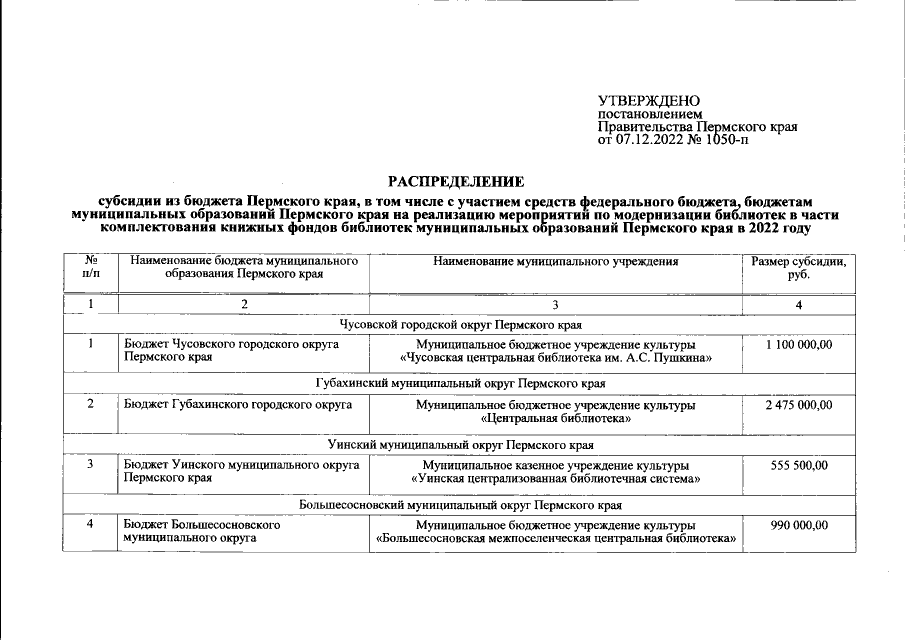 УТВЕРЖДЕНО
постановлением
Правительства Пермского края
от 07.12.2022 № 1050-п

РАСПРЕДЕЛЕНИЕ
субсидии из бюджета Пермского края, в том числе с участием средств федерального бюджета, бюджетам муниципальных образований Пермского края на реализацию мероприятий по модернизации библиотек в части комплектования книжных фондов библиотек муниципальных образований Пермского края в 2022 году

| № п/п | Наименование бюджета муниципального образования Пермского края | Наименование муниципального учреждения | Размер субсидии, руб. |
|---|---|---|---|
| 1 | 2 | 3 | 4 |
| Чусовской городской округ Пермского края | | | |
| 1 | Бюджет Чусовского городского округа Пермского края | Муниципальное бюджетное учреждение культуры «Чусовская центральная библиотека им. А.С. Пушкина» | 1 100 000,00 |
| Губахинский муниципальный округ Пермского края | | | |
| 2 | Бюджет Губахинского городского округа | Муниципальное бюджетное учреждение культуры «Центральная библиотека» | 2 475 000,00 |
| Уинский муниципальный округ Пермского края | | | |
| 3 | Бюджет Уинского муниципального округа Пермского края | Муниципальное казенное учреждение культуры «Уинская централизованная библиотечная система» | 555 500,00 |
| Большесосновский муниципальный округ Пермского края | | | |
| 4 | Бюджет Большесосновского муниципального округа | Муниципальное бюджетное учреждение культуры «Большесосновская межпоселенческая центральная библиотека» | 990 000,00 |